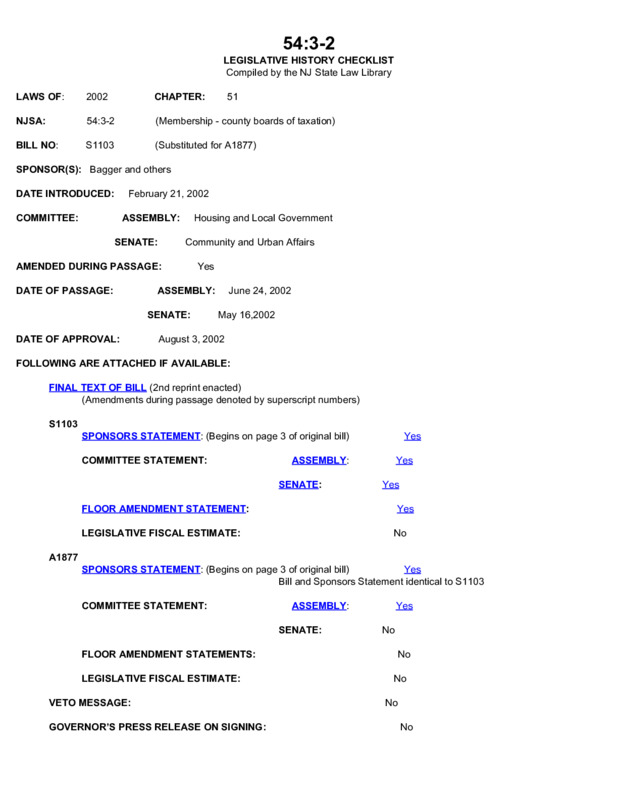 54:3-2
LEGISLATIVE HISTORY CHECKLIST
Compiled by the NJ State Law Library

LAWS OF: 2002 CHAPTER: 51

NJSA: 54:3-2 (Membership - county boards of taxation)

BILL NO: S1103 (Substituted for A1877)

SPONSOR(S): Bagger and others

DATE INTRODUCED: February 21, 2002

COMMITTEE: ASSEMBLY: Housing and Local Government

SENATE: Community and Urban Affairs

AMENDED DURING PASSAGE: Yes

DATE OF PASSAGE: ASSEMBLY: June 24, 2002

SENATE: May 16,2002

DATE OF APPROVAL: August 3, 2002

FOLLOWING ARE ATTACHED IF AVAILABLE:

FINAL TEXT OF BILL (2nd reprint enacted)
(Amendments during passage denoted by superscript numbers)

S1103
SPONSORS STATEMENT: (Begins on page 3 of original bill) Yes

COMMITTEE STATEMENT: ASSEMBLY: Yes

SENATE: Yes

FLOOR AMENDMENT STATEMENT: Yes

LEGISLATIVE FISCAL ESTIMATE: No

A1877
SPONSORS STATEMENT: (Begins on page 3 of original bill) Yes
Bill and Sponsors Statement identical to S1103

COMMITTEE STATEMENT: ASSEMBLY: Yes

SENATE: No

FLOOR AMENDMENT STATEMENTS: No

LEGISLATIVE FISCAL ESTIMATE: No

VETO MESSAGE: No

GOVERNOR'S PRESS RELEASE ON SIGNING: No